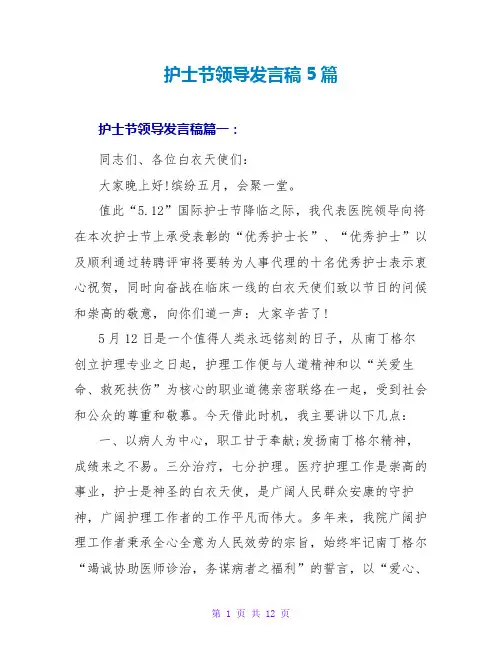 护士节领导发言稿 5 篇

护士节领导发言稿篇一：

同志们、各位白衣天使们：

大家晚上好!缤纷五月，会聚一堂。

值此“5.12”国际护士节降临之际，我代表医院领导向将在本次护士节上承受表彰的“优秀护士长”、“优秀护士”以及顺利通过转聘评审将要转为人事代理的十名优秀护士表示衷心祝贺，同时向奋战在临床一线的白衣天使们致以节日的问候和崇高的敬意，向你们道一声：大家辛苦了!

5 月 12 日是一个值得人类永远铭刻的日子，从南丁格尔创立护理专业之日起，护理工作便与人道精神和以“关爱生命、救死扶伤”为核心的职业道德亲密联络在一起，受到社会和公众的尊重和敬慕。今天借此时机，我主要讲以下几点：

一、以病人为中心，职工甘于奉献;发扬南丁格尔精神，成绩来之不易。三分治疗，七分护理。医疗护理工作是崇高的事业，护士是神圣的白衣天使，是广阔人民群众安康的守护神，广阔护理工作者的工作平凡而伟大。多年来，我院广阔护理工作者秉承全心全意为人民效劳的宗旨，始终牢记南丁格尔“竭诚协助医师诊治，务谋病者之福利”的誓言，以“爱心、

第 1 页 共 12 页